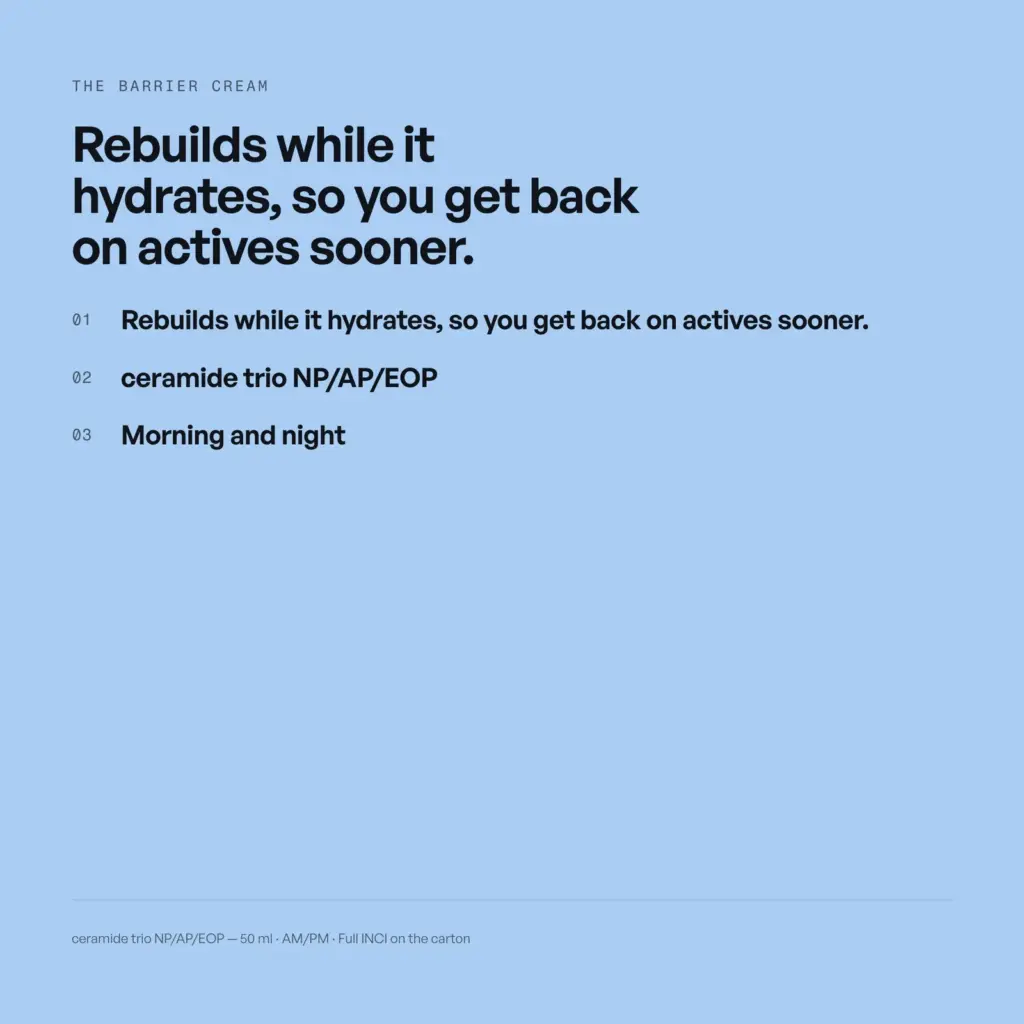 THE BARRIER CREAM

Rebuilds while it hydrates, so you get back on actives sooner.

01 Rebuilds while it hydrates, so you get back on actives sooner.

02 ceramide trio NP/AP/EOP

03 Morning and night

ceramide trio NP/AP/EOP — 50 ml · AM/PM · Full INCI on the carton